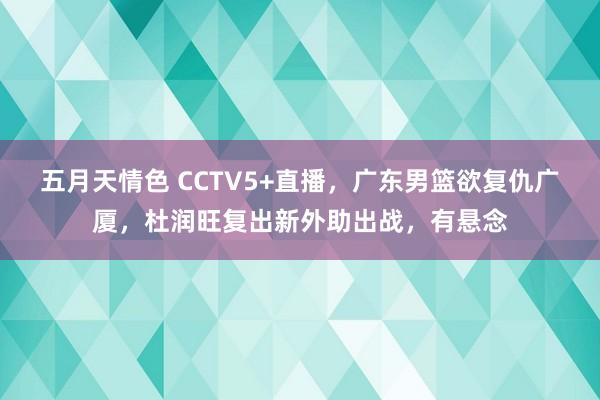 五月天情色 CCTV5+直播，广东男篮欲复仇广厦，杜润旺复出新外助出战，有悬念